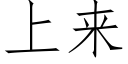 上来